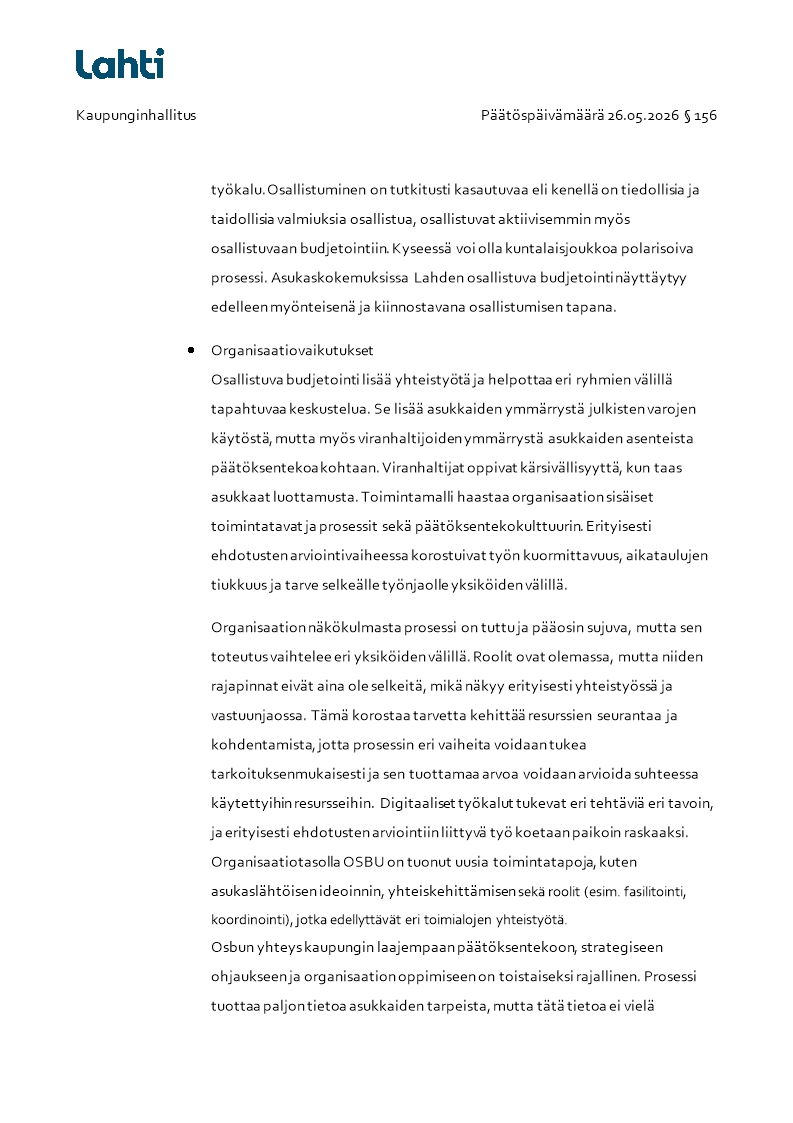 Lahti

Kaupunginhallitus

Päätöspäivämäärä 26.05.2026 § 156

työkalu. Osallistuminen on tutkitusti kasautuvaa eli kenellä on tiedollisia ja taidollisia valmiuksia osallistua, osallistuvat aktiivisemmin myös osallistuvaan budjetointiin. Kyseessä voi olla kuntalaisjoukkoa polarisoiva prosessi. Asukaskokemuksissa Lahden osallistuva budjetointi näyttäytyy edelleen myönteisenä ja kiinnostavana osallistumisen tapana.

• Organisaatiovaikutukset
Osallistuva budjetointi lisää yhteistyötä ja helpottaa eri ryhmien välillä tapahtuvaa keskustelua. Se lisää asukkaiden ymmärrystä julkisten varojen käytöstä, mutta myös viranhaltijoiden ymmärrystä asukkaiden asenteista päätöksentekoa kohtaan. Viranhaltijat oppivat kärsivällisyyttä, kun taas asukkaat luottamusta. Toimintamalli haastaa organisaation sisäiset toimintatavat ja prosessit sekä päätöksentekokulttuurin. Erityisesti ehdotusten arviointivaiheessa korostuivat työn kuormittavuus, aikataulujen tiukkuus ja tarve selkeälle työnjaolle yksiköiden välillä.

Organisaation näkökulmasta prosessi on tuttu ja pääosin sujuva, mutta sen toteutus vaihtelee eri yksiköiden välillä. Roolit ovat olemassa, mutta niiden rajapinnat eivät aina ole selkeitä, mikä näkyy erityisesti yhteistyössä ja vastuunjaossa. Tämä korostaa tarvetta kehittää resurssien seurantaa ja kohdentamista, jotta prosessin eri vaiheita voidaan tukea tarkoituksenmukaisesti ja sen tuottamaa arvoa voidaan arvioida suhteessa käytettyihin resursseihin. Digitaaliset työkalut tukevat eri tehtäviä eri tavoin, ja erityisesti ehdotusten arviointiin liittyvä työ koetaan paikoin raskaaksi. Organisaatiotasolla OSBU on tuonut uusia toimintatapoja, kuten asukaslähtöisen ideoinnin, yhteiskehittämisen sekä roolit (esim. fasilitointi, koordinointi), jotka edellyttävät eri toimialojen yhteistyötä.
Osbun yhteys kaupungin laajempaan päätöksentekoon, strategiseen ohjaukseen ja organisaation oppimiseen on toistaiseksi rajallinen. Prosessi tuottaa paljon tietoa asukkaiden tarpeista, mutta tätä tietoa ei vielä